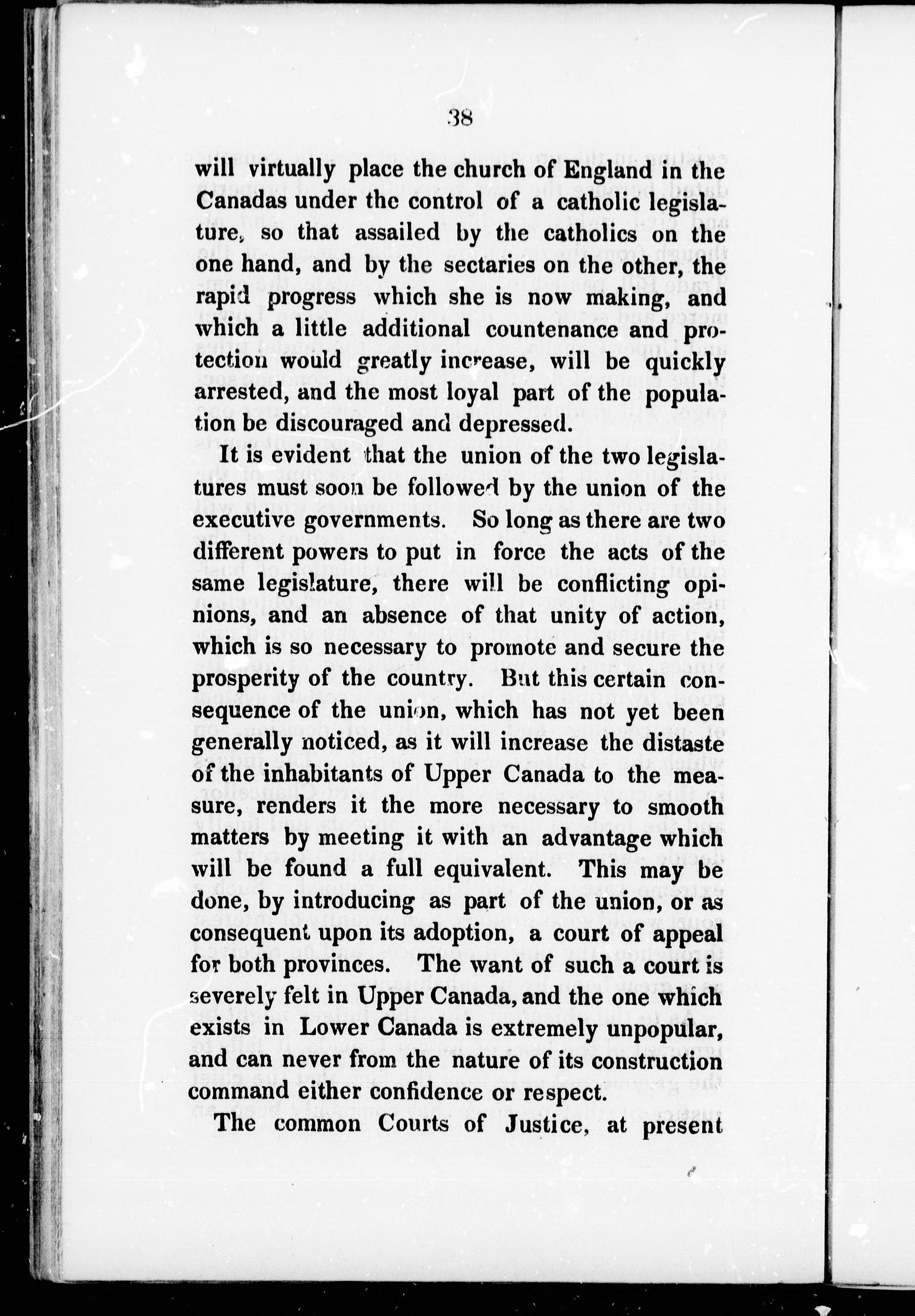 38

will virtually place the church of England in the Canadas under the control of a catholic legislature, so that assailed by the catholics on the one hand, and by the sectaries on the other, the rapid progress which she is now making, and which a little additional countenance and protection would greatly increase, will be quickly arrested, and the most loyal part of the population be discouraged and depressed.

It is evident that the union of the two legislatures must soon be followed by the union of the executive governments. So long as there are two different powers to put in force the acts of the same legislature, there will be conflicting opinions, and an absence of that unity of action, which is so necessary to promote and secure the prosperity of the country. But this certain consequence of the union, which has not yet been generally noticed, as it will increase the distaste of the inhabitants of Upper Canada to the measure, renders it the more necessary to smooth matters by meeting it with an advantage which will be found a full equivalent. This may be done, by introducing as part of the union, or as consequent upon its adoption, a court of appeal for both provinces. The want of such a court is severely felt in Upper Canada, and the one which exists in Lower Canada is extremely unpopular, and can never from the nature of its construction command either confidence or respect.

The common Courts of Justice, at present